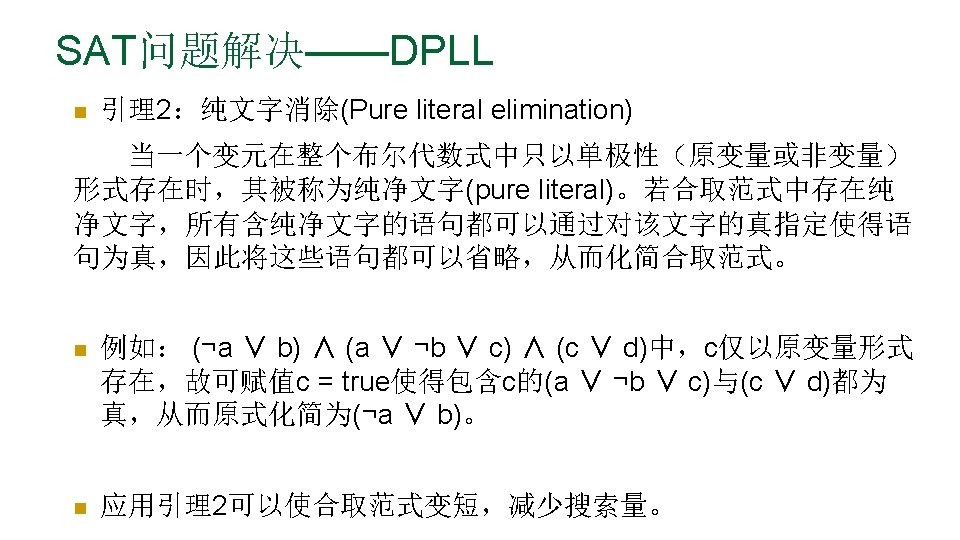 SAT问题解决——DPLL

引理2：纯文字消除(Pure literal elimination)

当一个变元在整个布尔代数式中只以单极性（原变量或非变量）形式存在时，其被称为纯净文字(pure literal)。若合取范式中存在纯净文字，所有含纯净文字的语句都可以通过对该文字的真指定使得语句为真，因此将这些语句都可以省略，从而化简合取范式。

例如：$(\neg a \lor b) \land (a \lor \neg b \lor c) \land (c \lor d)$中，c仅以原变量形式存在，故可赋值c = true使得包含c的$(a \lor \neg b \lor c)$与$(c \lor d)$都为真，从而原式化简为$(\neg a \lor b)$。

应用引理2可以使合取范式变短，减少搜索量。